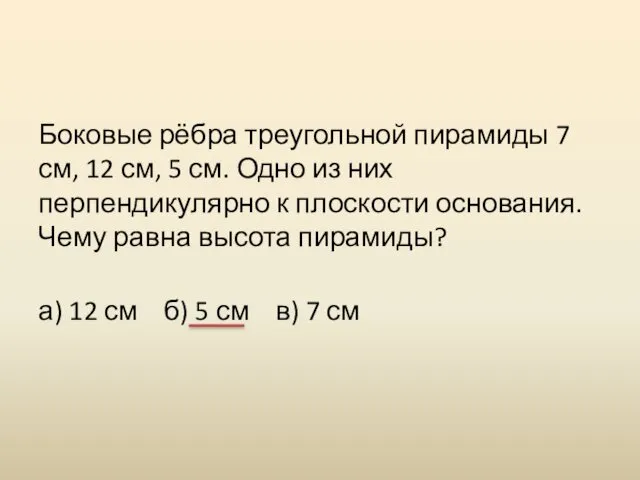 Боковые рёбра треугольной пирамиды 7 см, 12 см, 5 см. Одно из них перпендикулярно к плоскости основания. Чему равна высота пирамиды?

а) 12 см  б) 5 см  в) 7 см